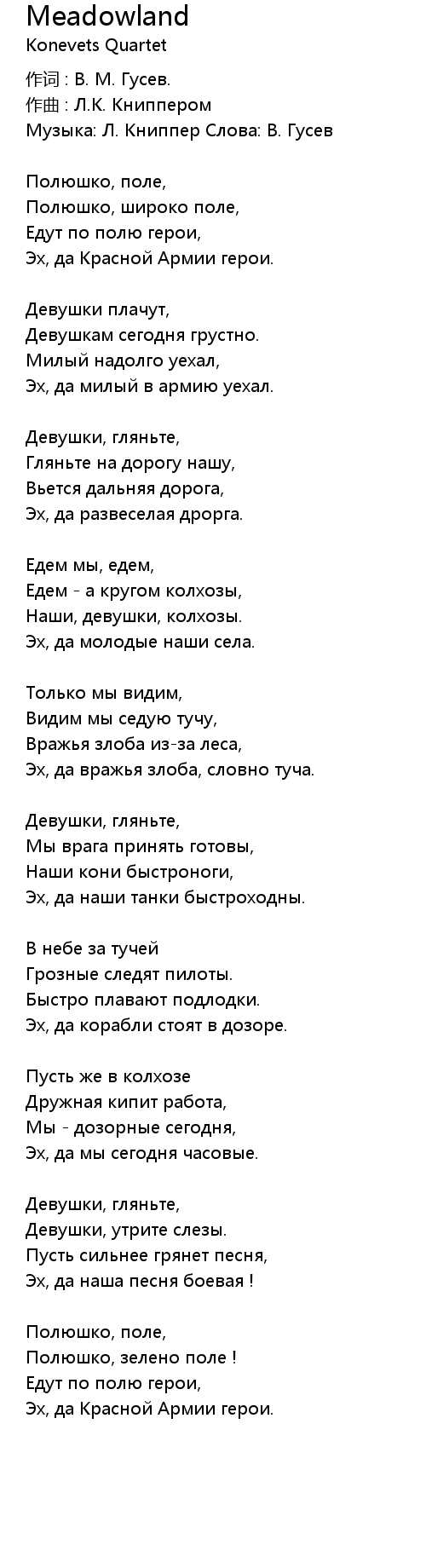 Meadowland
Konevets Quartet

作词 : В. М. Гусев.
作曲 : Л.К. Книппером
Музыка: Л. Книппер Слова: В. Гусев

Полюшко, поле,
Полюшко, широко поле,
Едут по полю герои,
Эх, да Красной Армии герои.

Девушки плачут,
Девушкам сегодня грустно.
Милый надолго уехал,
Эх, да милый в армию уехал.

Девушки, гляньте,
Гляньте на дорогу нашу,
Вьется дальняя дорога,
Эх, да развеселая дрорга.

Едем мы, едем,
Едем - а кругом колхозы,
Наши, девушки, колхозы.
Эх, да молодые наши села.

Только мы видим,
Видим мы седую тучу,
Вражья злоба из-за леса,
Эх, да вражья злоба, словно туча.

Девушки, гляньте,
Мы врага принять готовы,
Наши кони быстроноги,
Эх, да наши танки быстроходны.

В небе за тучей
Грозные следят пилоты.
Быстро плавают подлодки.
Эх, да корабли стоят в дозоре.

Пусть же в колхозе
Дружная кипит работа,
Мы - дозорные сегодня,
Эх, да мы сегодня часовые.

Девушки, гляньте,
Девушки, утрите слезы.
Пусть сильнее грянет песня,
Эх, да наша песня боевая !

Полюшко, поле,
Полюшко, зелено поле !
Едут по полю герои,
Эх, да Красной Армии герои.